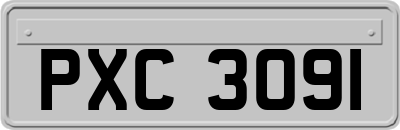 PXC 3091